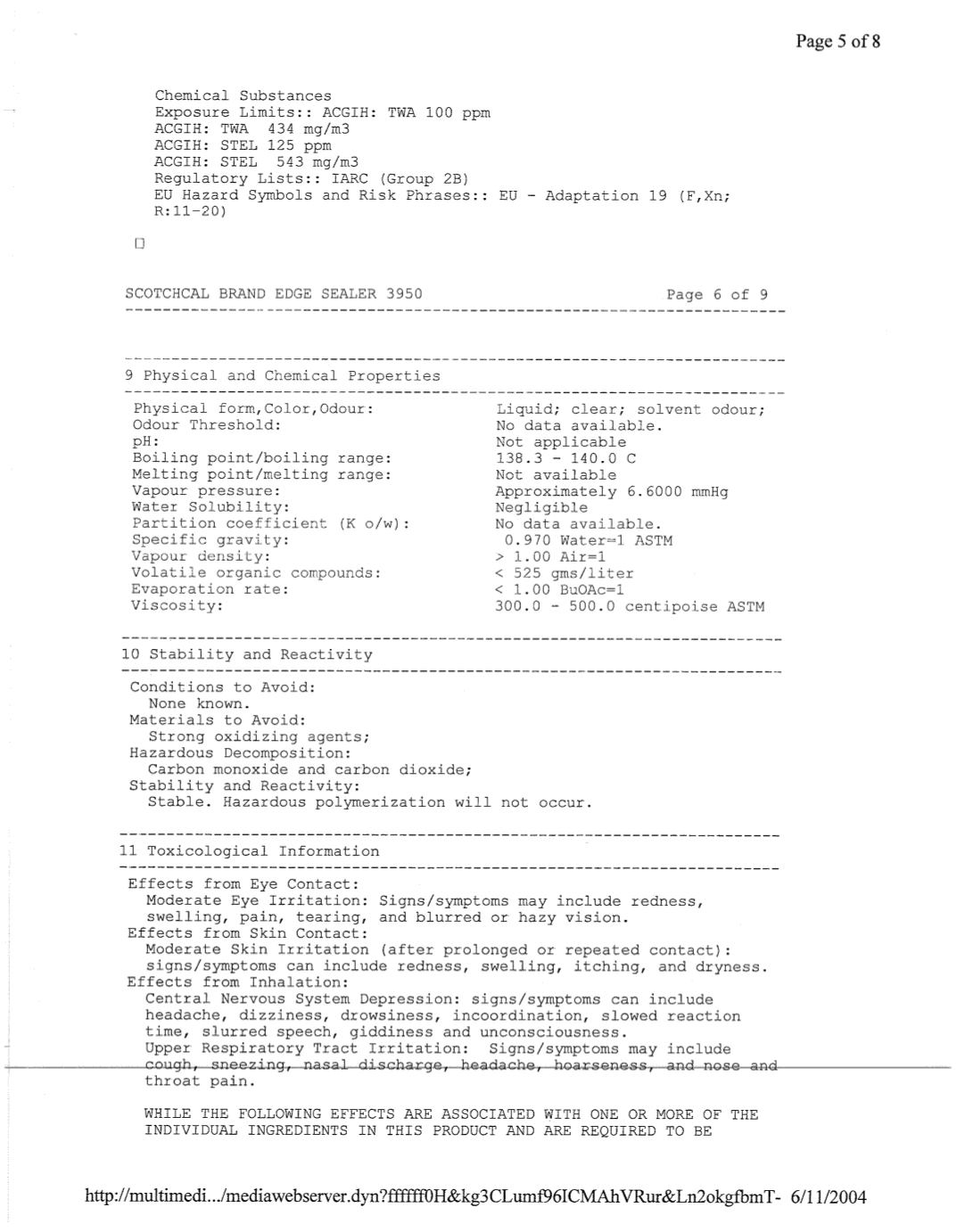 Page 5 of 8

Chemical Substances
Exposure Limits:: ACGIH: TWA 100 ppm
ACGIH: TWA 434 mg/m3
ACGIH: STEL 125 ppm
ACGIH: STEL 543 mg/m3
Regulatory Lists:: IARC (Group 2B)
EU Hazard Symbols and Risk Phrases:: EU - Adaptation 19 (F,Xn; R:11-20)

SCOTCHCAL BRAND EDGE SEALER 3950 Page 6 of 9

9 Physical and Chemical Properties

| | |
|---|---|
| Physical form,Color,Odour: | Liquid; clear; solvent odour; |
| Odour Threshold: | No data available. |
| pH: | Not applicable |
| Boiling point/boiling range: | 138.3 - 140.0 C |
| Melting point/melting range: | Not available |
| Vapour pressure: | Approximately 6.6000 mmHg |
| Water Solubility: | Negligible |
| Partition coefficient (K o/w): | No data available. |
| Specific gravity: | 0.970 Water=1 ASTM |
| Vapour density: | > 1.00 Air=1 |
| Volatile organic compounds: | < 525 gms/liter |
| Evaporation rate: | < 1.00 BuOAc=1 |
| Viscosity: | 300.0 - 500.0 centipoise ASTM |

10 Stability and Reactivity

Conditions to Avoid:
None known.
Materials to Avoid:
Strong oxidizing agents;
Hazardous Decomposition:
Carbon monoxide and carbon dioxide;
Stability and Reactivity:
Stable. Hazardous polymerization will not occur.

11 Toxicological Information

Effects from Eye Contact:
Moderate Eye Irritation: Signs/symptoms may include redness, swelling, pain, tearing, and blurred or hazy vision.
Effects from Skin Contact:
Moderate Skin Irritation (after prolonged or repeated contact): signs/symptoms can include redness, swelling, itching, and dryness.
Effects from Inhalation:
Central Nervous System Depression: signs/symptoms can include headache, dizziness, drowsiness, incoordination, slowed reaction time, slurred speech, giddiness and unconsciousness.
Upper Respiratory Tract Irritation: Signs/symptoms may include cough, sneezing, nasal discharge, headache, hoarseness, and nose and throat pain.

WHILE THE FOLLOWING EFFECTS ARE ASSOCIATED WITH ONE OR MORE OF THE INDIVIDUAL INGREDIENTS IN THIS PRODUCT AND ARE REQUIRED TO BE

http://multimedi.../mediawebserver.dyn?ffffff0H&kg3CLumf96ICMAhVRur&Ln2okgfbmT- 6/11/2004